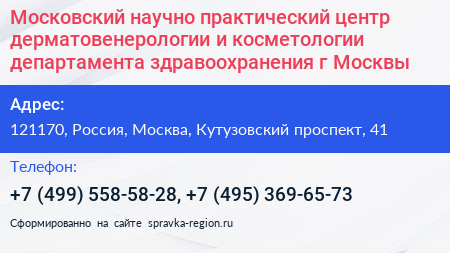 Московский научно практический центр дерматовенерологии и косметологии департамента здравоохранения г Москвы

Адрес:

121170, Россия, Москва, Кутузовский проспект, 41

Телефон:

+7 (499) 558-58-28, +7 (495) 369-65-73

Сформированно на сайте spravka-region.ru